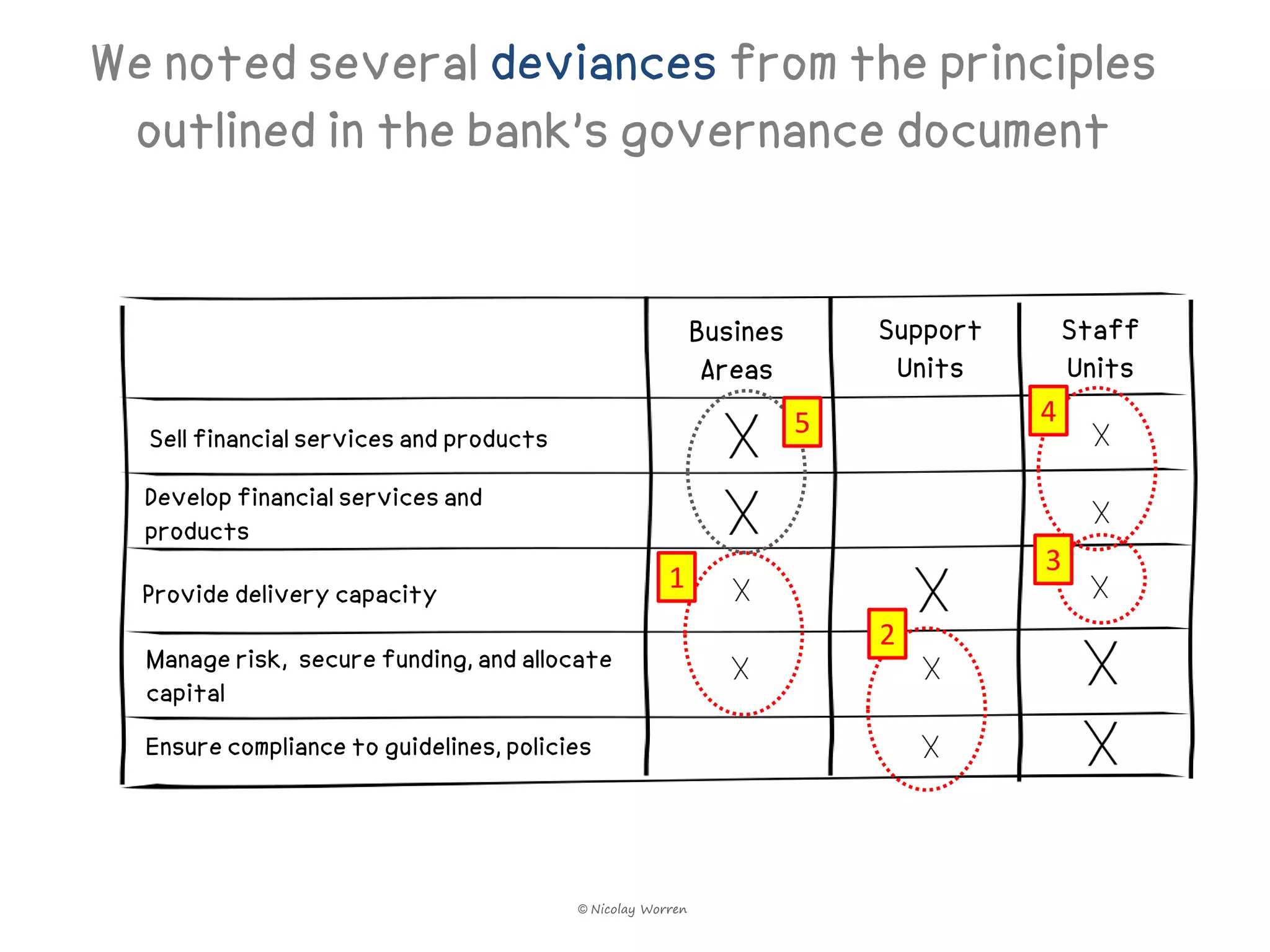 We noted several deviances from the principles outlined in the bank's governance document

| | Busines Areas | Support Units | Staff Units |
|---|---|---|---|
| Sell financial services and products | X 5 | | 4 X |
| Develop financial services and products | X | | X |
| Provide delivery capacity | 1 X | X | 3 X |
| Manage risk, secure funding, and allocate capital | X | 2 X | X |
| Ensure compliance to guidelines, policies | | X | X |

© Nicolay Worren